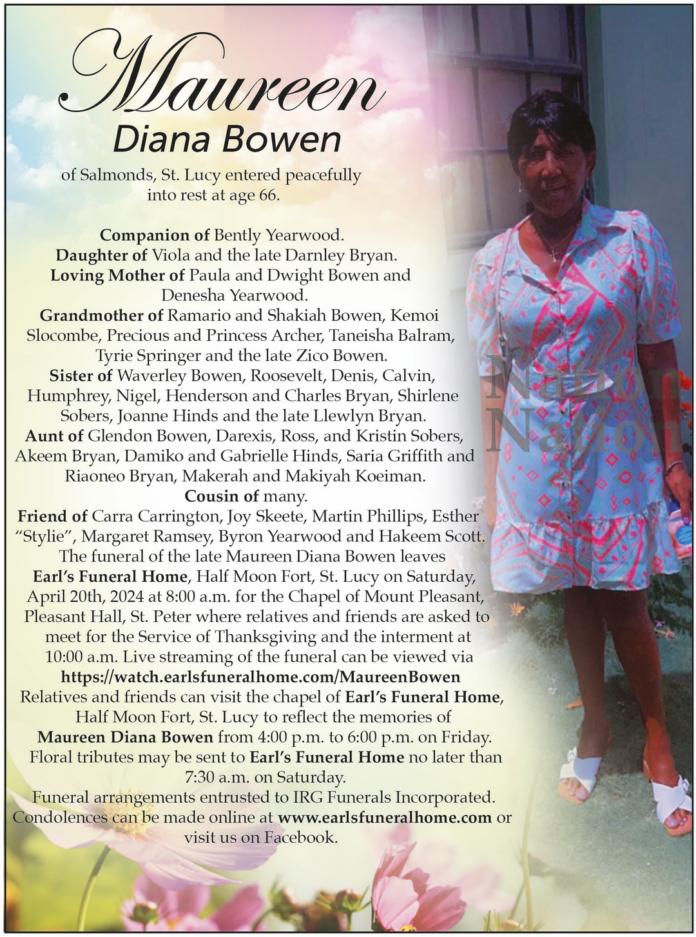 Maureen
Diana Bowen

of Salmonds, St. Lucy entered peacefully into rest at age 66.

Companion of Bently Yearwood.
Daughter of Viola and the late Darnley Bryan.
Loving Mother of Paula and Dwight Bowen and Denesha Yearwood.
Grandmother of Ramario and Shakiah Bowen, Kemoi Slocombe, Precious and Princess Archer, Taneisha Balram, Tyrie Springer and the late Zico Bowen.
Sister of Waverley Bowen, Roosevelt, Denis, Calvin, Humphrey, Nigel, Henderson and Charles Bryan, Shirlene Sobers, Joanne Hinds and the late Llewlyn Bryan.
Aunt of Glendon Bowen, Darexis, Ross, and Kristin Sobers, Akeem Bryan, Damiko and Gabrielle Hinds, Saria Griffith and Riaoneo Bryan, Makerah and Makiyah Koeiman.
Cousin of many.
Friend of Carra Carrington, Joy Skeete, Martin Phillips, Esther "Stylie", Margaret Ramsey, Byron Yearwood and Hakeem Scott.
The funeral of the late Maureen Diana Bowen leaves Earl's Funeral Home, Half Moon Fort, St. Lucy on Saturday, April 20th, 2024 at 8:00 a.m. for the Chapel of Mount Pleasant, Pleasant Hall, St. Peter where relatives and friends are asked to meet for the Service of Thanksgiving and the interment at 10:00 a.m. Live streaming of the funeral can be viewed via https://watch.earlsfuneralhome.com/MaureenBowen
Relatives and friends can visit the chapel of Earl's Funeral Home, Half Moon Fort, St. Lucy to reflect the memories of Maureen Diana Bowen from 4:00 p.m. to 6:00 p.m. on Friday.
Floral tributes may be sent to Earl's Funeral Home no later than 7:30 a.m. on Saturday.
Funeral arrangements entrusted to IRG Funerals Incorporated.
Condolences can be made online at www.earlsfuneralhome.com or visit us on Facebook.

Nation
Nation